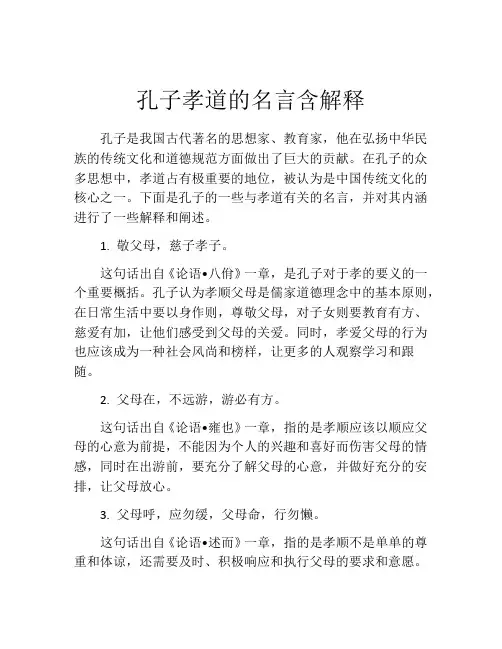 孔子孝道的名言含解释

孔子是我国古代著名的思想家、教育家，他在弘扬中华民族的传统文化和道德规范方面做出了巨大的贡献。在孔子的众多思想中，孝道占有极重要的地位，被认为是中国传统文化的核心之一。下面是孔子的一些与孝道有关的名言，并对其内涵进行了一些解释和阐述。

1. 敬父母，慈子孝子。

这句话出自《论语•八佾》一章，是孔子对于孝的要义的一个重要概括。孔子认为孝顺父母是儒家道德理念中的基本原则，在日常生活中要以身作则，尊敬父母，对子女则要教育有方、慈爱有加，让他们感受到父母的关爱。同时，孝爱父母的行为也应该成为一种社会风尚和榜样，让更多的人观察学习和跟随。

2. 父母在，不远游，游必有方。

这句话出自《论语•雍也》一章，指的是孝顺应该以顺应父母的心意为前提，不能因为个人的兴趣和喜好而伤害父母的情感，同时在出游前，要充分了解父母的心意，并做好充分的安排，让父母放心。

3. 父母呼，应勿缓，父母命，行勿懒。

这句话出自《论语•述而》一章，指的是孝顺不是单单的尊重和体谅，还需要及时、积极响应和执行父母的要求和意愿。